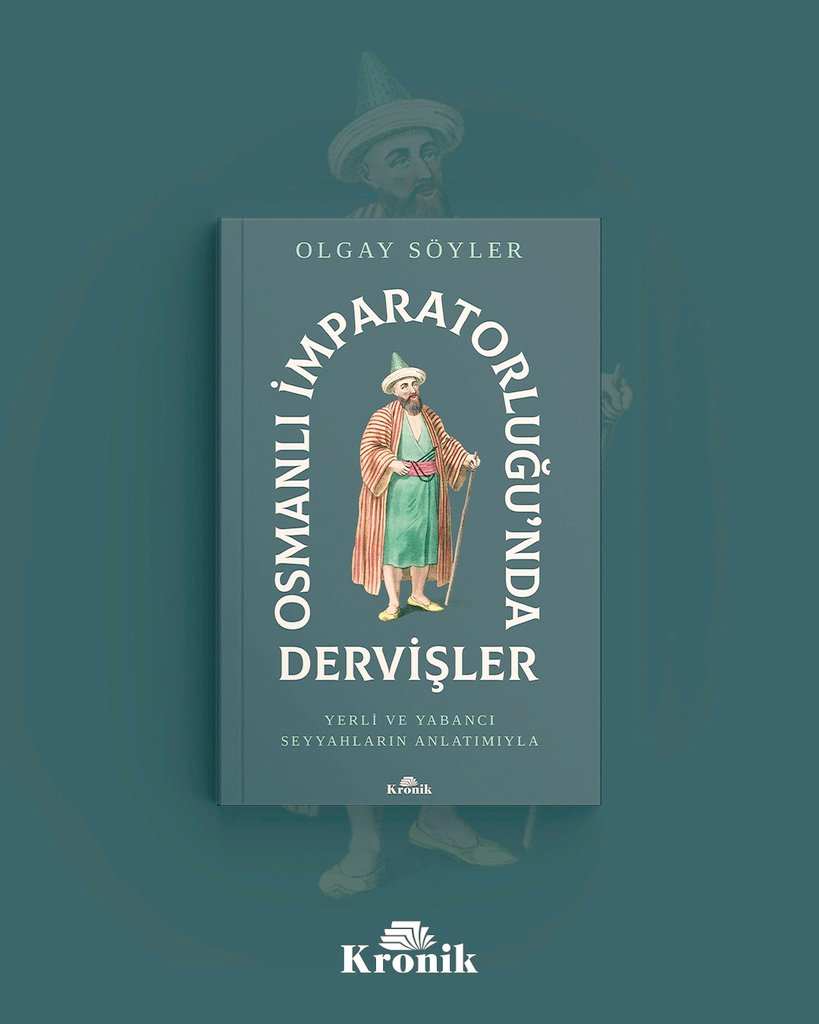 OLGAY SÖYLER

OSMANLI İMPARATORLUĞU'NDA DERVİŞLER

YERLİ VE YABANCI SEYYAHLARIN ANLATIMIYLA

Kronik

Kronik